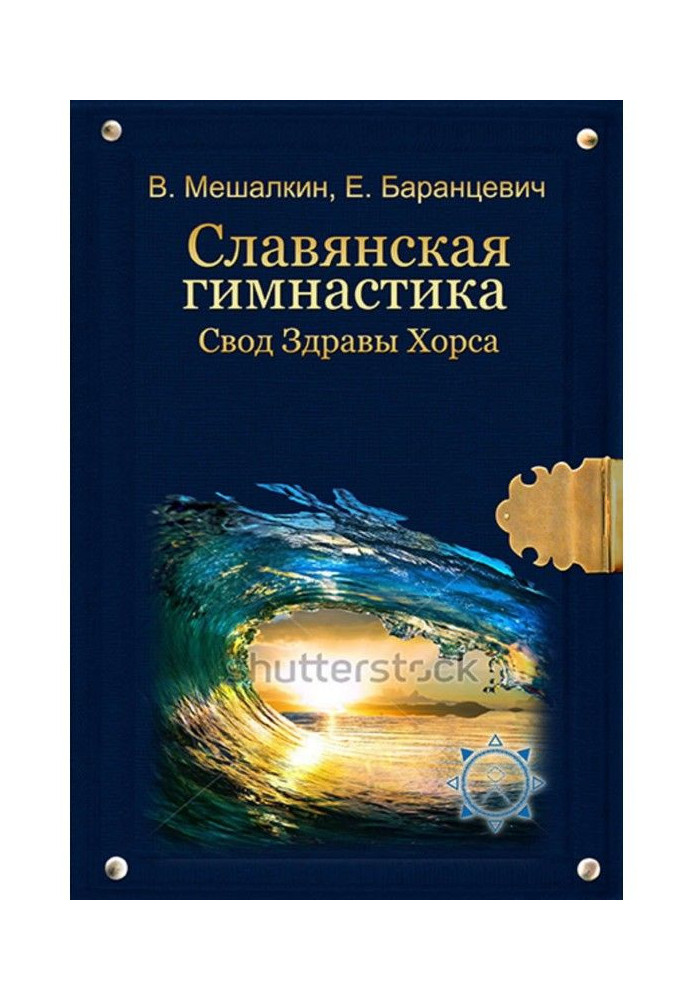 В. Мешалкин, Е. Баранцевич

Славянская гимнастика

Свод Здравы Хорса

shutterstock